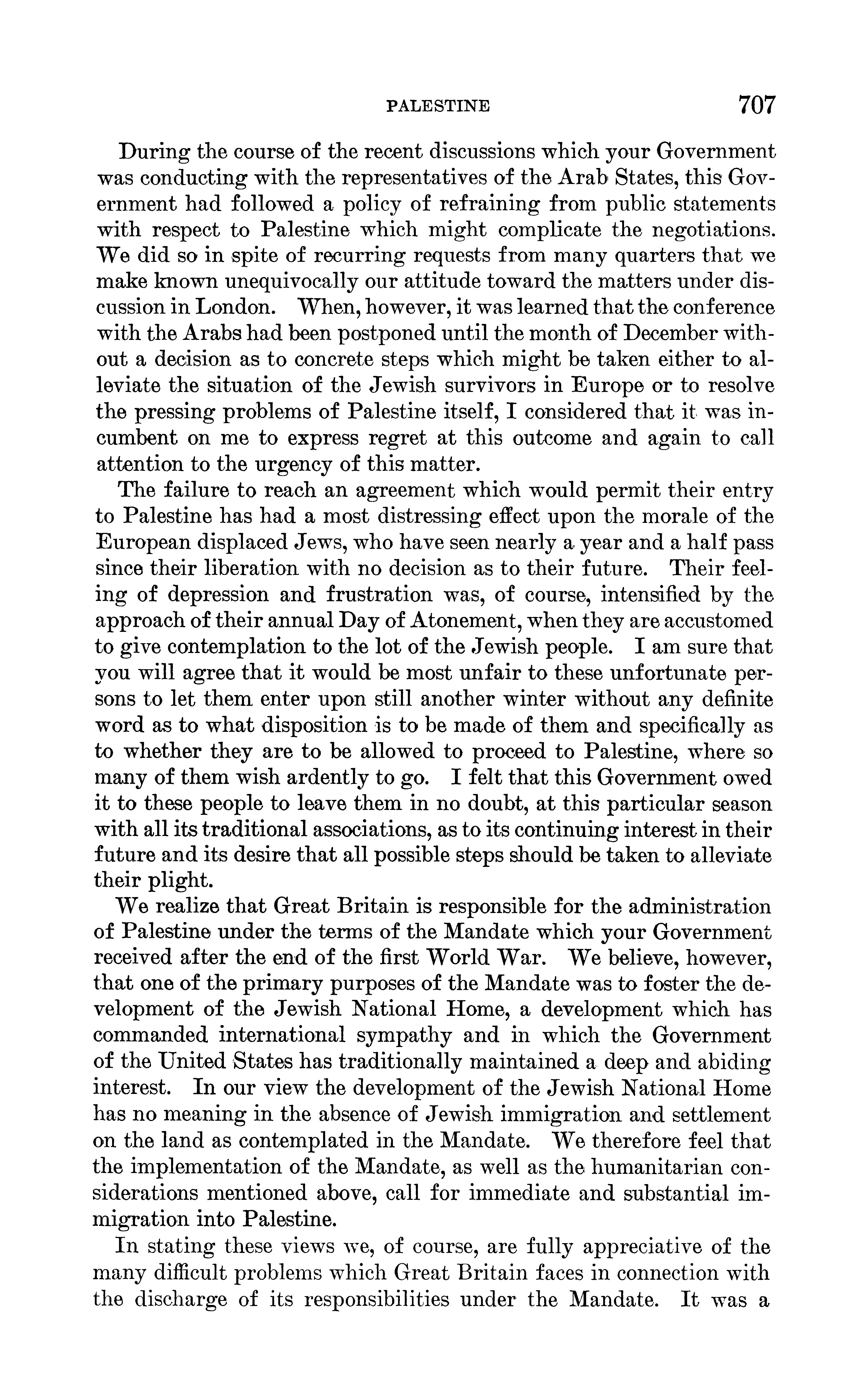 PALESTINE 707

During the course of the recent discussions which your Government was conducting with the representatives of the Arab States, this Government had followed a policy of refraining from public statements with respect to Palestine which might complicate the negotiations. We did so in spite of recurring requests from many quarters that we make known unequivocally our attitude toward the matters under discussion in London. When, however, it was learned that the conference with the Arabs had been postponed until the month of December without a decision as to concrete steps which might be taken either to alleviate the situation of the Jewish survivors in Europe or to resolve the pressing problems of Palestine itself, I considered that it was incumbent on me to express regret at this outcome and again to call attention to the urgency of this matter.

The failure to reach an agreement which would permit their entry to Palestine has had a most distressing effect upon the morale of the European displaced Jews, who have seen nearly a year and a half pass since their liberation with no decision as to their future. Their feeling of depression and frustration was, of course, intensified by the approach of their annual Day of Atonement, when they are accustomed to give contemplation to the lot of the Jewish people. I am sure that you will agree that it would be most unfair to these unfortunate persons to let them enter upon still another winter without any definite word as to what disposition is to be made of them and specifically as to whether they are to be allowed to proceed to Palestine, where so many of them wish ardently to go. I felt that this Government owed it to these people to leave them in no doubt, at this particular season with all its traditional associations, as to its continuing interest in their future and its desire that all possible steps should be taken to alleviate their plight.

We realize that Great Britain is responsible for the administration of Palestine under the terms of the Mandate which your Government received after the end of the first World War. We believe, however, that one of the primary purposes of the Mandate was to foster the development of the Jewish National Home, a development which has commanded international sympathy and in which the Government of the United States has traditionally maintained a deep and abiding interest. In our view the development of the Jewish National Home has no meaning in the absence of Jewish immigration and settlement on the land as contemplated in the Mandate. We therefore feel that the implementation of the Mandate, as well as the humanitarian considerations mentioned above, call for immediate and substantial immigration into Palestine.

In stating these views we, of course, are fully appreciative of the many difficult problems which Great Britain faces in connection with the discharge of its responsibilities under the Mandate. It was a